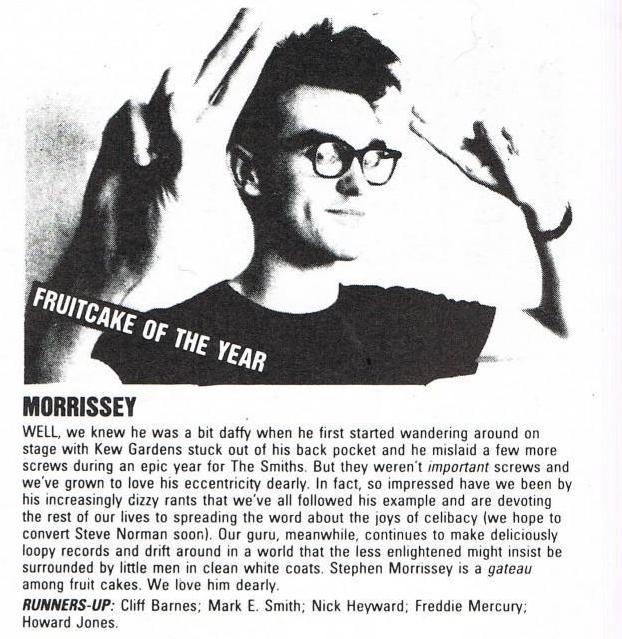 FRUITCAKE OF THE YEAR

MORRISSEY

WELL, we knew he was a bit daffy when he first started wandering around on stage with Kew Gardens stuck out of his back pocket and he mislaid a few more screws during an epic year for The Smiths. But they weren't important screws and we've grown to love his eccentricity dearly. In fact, so impressed have we been by his increasingly dizzy rants that we've all followed his example and are devoting the rest of our lives to spreading the word about the joys of celibacy (we hope to convert Steve Norman soon). Our guru, meanwhile, continues to make deliciously loopy records and drift around in a world that the less enlightened might insist be surrounded by little men in clean white coats. Stephen Morrissey is a gateau among fruit cakes. We love him dearly.

RUNNERS-UP: Cliff Barnes; Mark E. Smith; Nick Heyward; Freddie Mercury; Howard Jones.